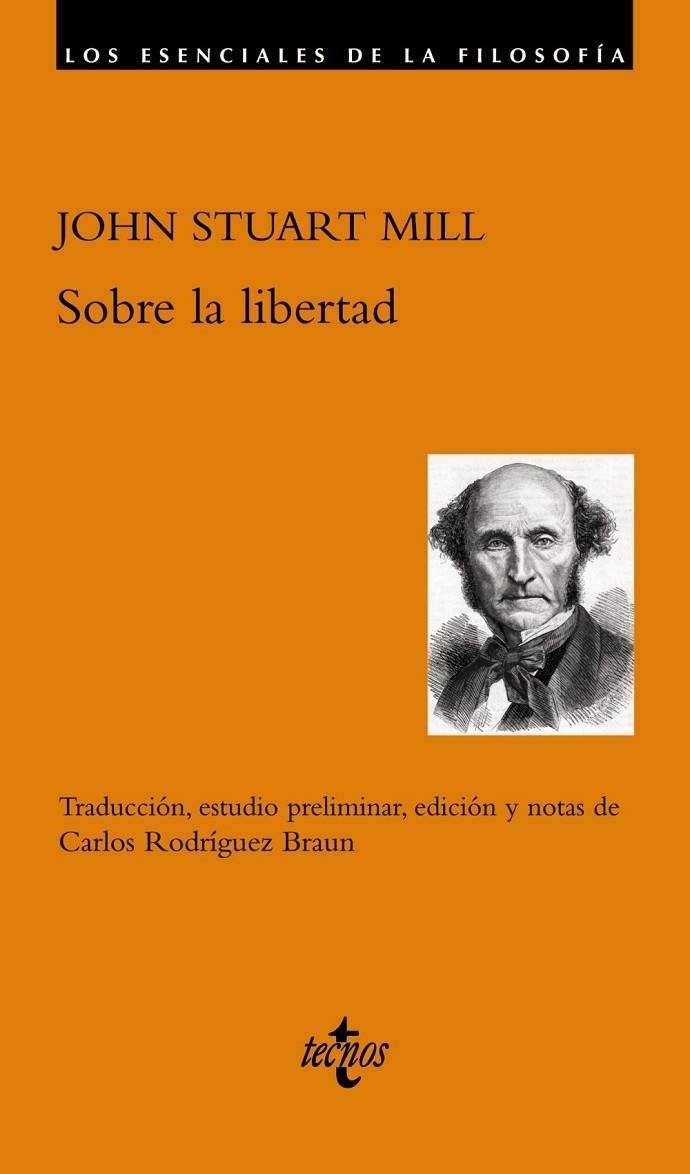 LOS ESENCIALES DE LA FILOSOFÍA

JOHN STUART MILL

Sobre la libertad

Traducción, estudio preliminar, edición y notas de Carlos Rodríguez Braun

tecnos